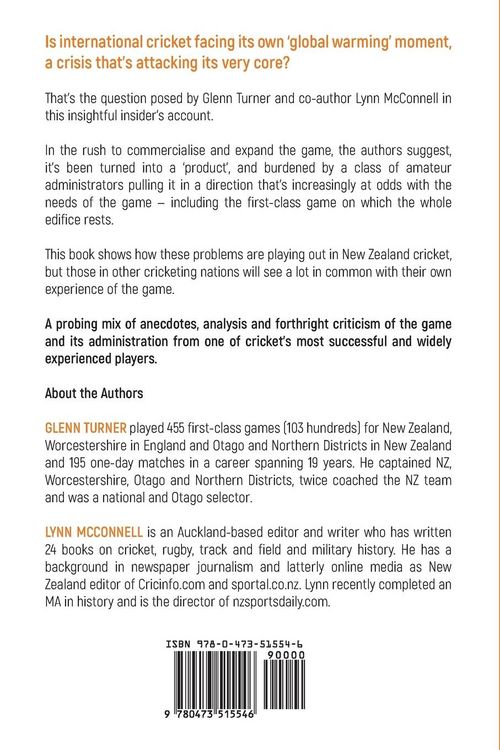 Is international cricket facing its own 'global warming' moment, a crisis that's attacking its very core?

That's the question posed by Glenn Turner and co-author Lynn McConnell in this insightful insider's account.

In the rush to commercialise and expand the game, the authors suggest, it's been turned into a 'product', and burdened by a class of amateur administrators pulling it in a direction that's increasingly at odds with the needs of the game – including the first-class game on which the whole edifice rests.

This book shows how these problems are playing out in New Zealand cricket, but those in other cricketing nations will see a lot in common with their own experience of the game.

A probing mix of anecdotes, analysis and forthright criticism of the game and its administration from one of cricket's most successful and widely experienced players.

About the Authors

GLENN TURNER played 455 first-class games (103 hundreds) for New Zealand, Worcestershire in England and Otago and Northern Districts in New Zealand and 195 one-day matches in a career spanning 19 years. He captained NZ, Worcestershire, Otago and Northern Districts, twice coached the NZ team and was a national and Otago selector.

LYNN MCCONNELL is an Auckland-based editor and writer who has written 24 books on cricket, rugby, track and field and military history. He has a background in newspaper journalism and latterly online media as New Zealand editor of Cricinfo.com and sportal.co.nz. Lynn recently completed an MA in history and is the director of nzsportsdaily.com.

ISBN 978-0-473-51554-6

90000

9 780473 515546